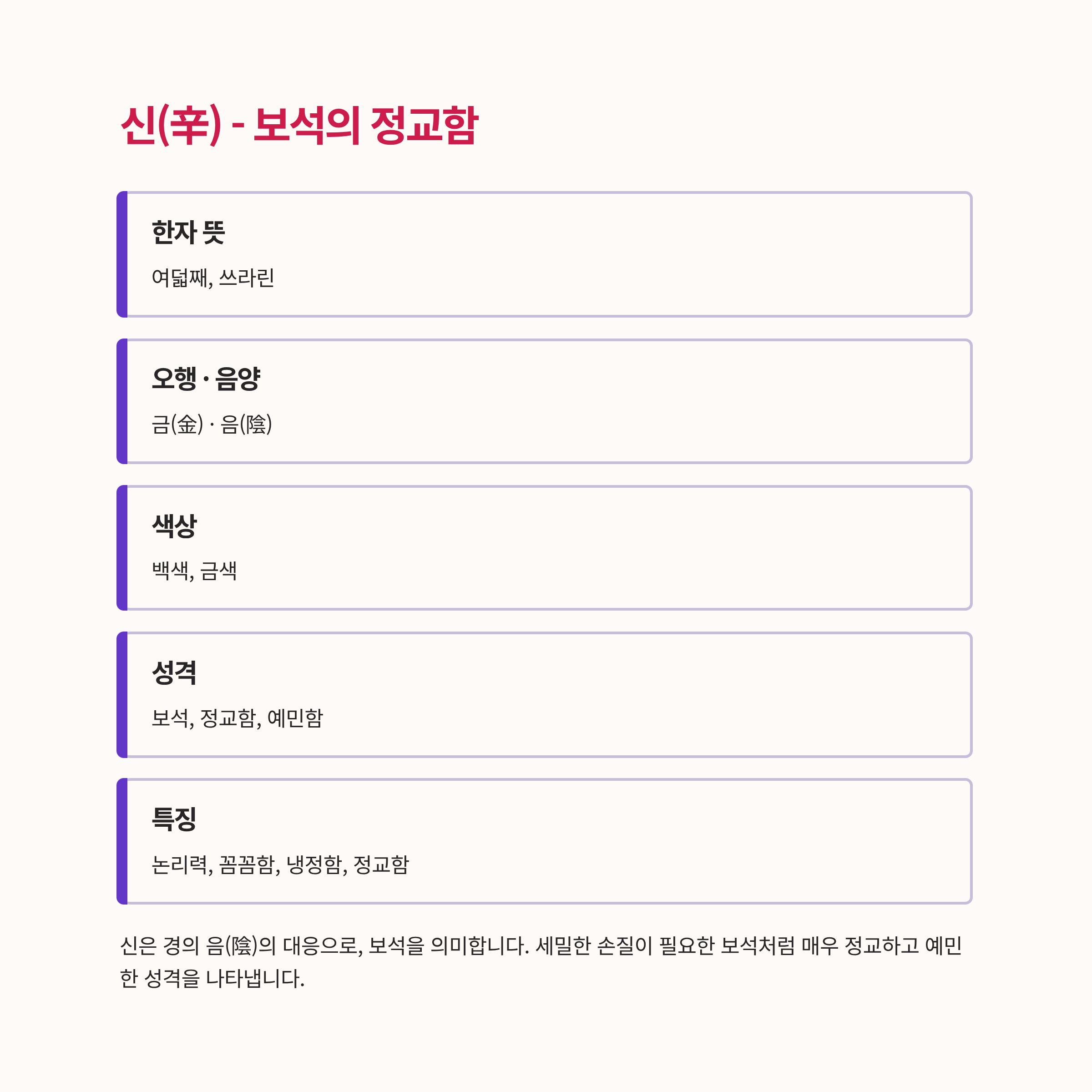 신(辛) - 보석의 정교함

한자 뜻

여덟째, 쓰라린

오행 · 음양

금(金) · 음(陰)

색상

백색, 금색

성격

보석, 정교함, 예민함

특징

논리력, 꼼꼼함, 냉정함, 정교함

신은 경의 음(陰)의 대응으로, 보석을 의미합니다. 세밀한 손질이 필요한 보석처럼 매우 정교하고 예민한 성격을 나타냅니다.